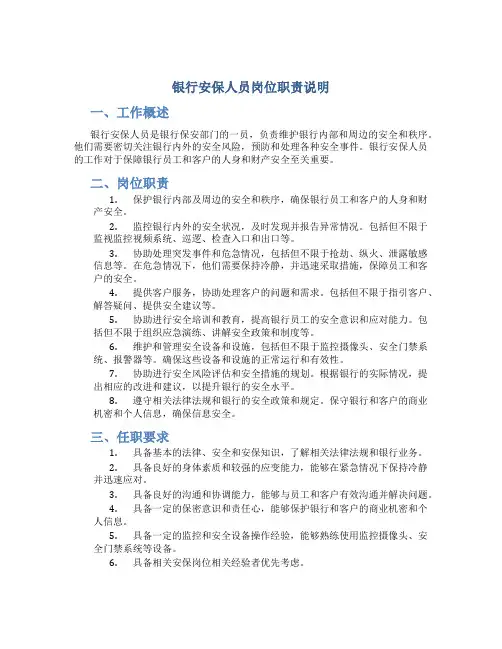 银行安保人员岗位职责说明

一、工作概述

银行安保人员是银行保安部门的一员，负责维护银行内部和周边的安全和秩序。他们需要密切关注银行内外的安全风险，预防和处理各种安全事件。银行安保人员的工作对于保障银行员工和客户的人身和财产安全至关重要。

二、岗位职责

1. 保护银行内部及周边的安全和秩序，确保银行员工和客户的人身和财产安全。

2. 监控银行内外的安全状况，及时发现并报告异常情况。包括但不限于监视监控视频系统、巡逻、检查入口和出口等。

3. 协助处理突发事件和危急情况，包括但不限于抢劫、纵火、泄露敏感信息等。在危急情况下，他们需要保持冷静，并迅速采取措施，保障员工和客户的安全。

4. 提供客户服务，协助处理客户的问题和需求。包括但不限于指引客户、解答疑问、提供安全建议等。

5. 协助进行安全培训和教育，提高银行员工的安全意识和应对能力。包括但不限于组织应急演练、讲解安全政策和制度等。

6. 维护和管理安全设备和设施，包括但不限于监控摄像头、安全门禁系统、报警器等。确保这些设备和设施的正常运行和有效性。

7. 协助进行安全风险评估和安全措施的规划。根据银行的实际情况，提出相应的改进和建议，以提升银行的安全水平。

8. 遵守相关法律法规和银行的安全政策和规定。保守银行和客户的商业机密和个人信息，确保信息安全。

三、任职要求

1. 具备基本的法律、安全和安保知识，了解相关法律法规和银行业务。

2. 具备良好的身体素质和较强的应变能力，能够在紧急情况下保持冷静并迅速应对。

3. 具备良好的沟通和协调能力，能够与员工和客户有效沟通并解决问题。

4. 具备一定的保密意识和责任心，能够保护银行和客户的商业机密和个人信息。

5. 具备一定的监控和安全设备操作经验，能够熟练使用监控摄像头、安全门禁系统等设备。

6. 具备相关安保岗位相关经验者优先考虑。